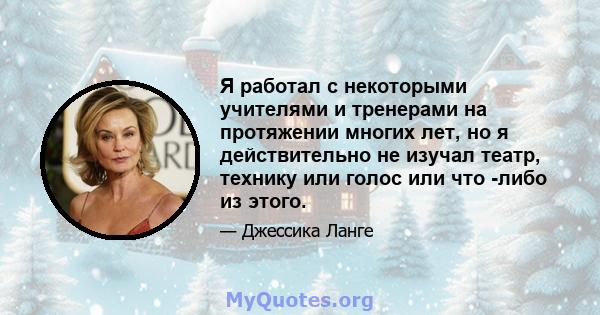 Я работал с некоторыми учителями и тренерами на протяжении многих лет, но я действительно не изучал театр, технику или голос или что -либо из этого.

— Джессика Ланге

MyQuotes.org